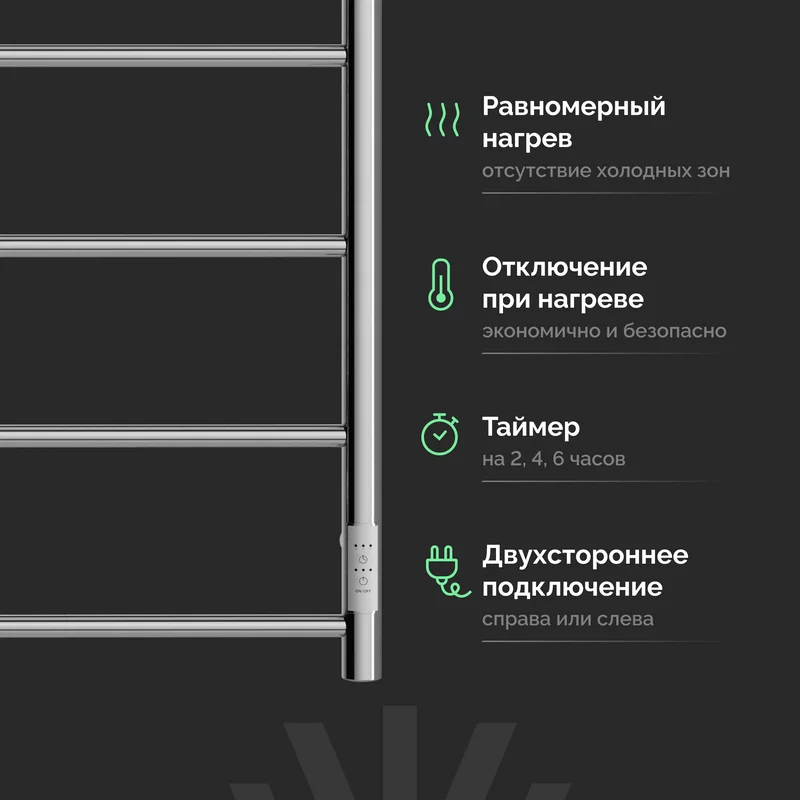 Равномерный нагрев

отсутствие холодных зон

Отключение при нагреве

экономично и безопасно

Таймер

на 2, 4, 6 часов

Двухстороннее подключение

справа или слева